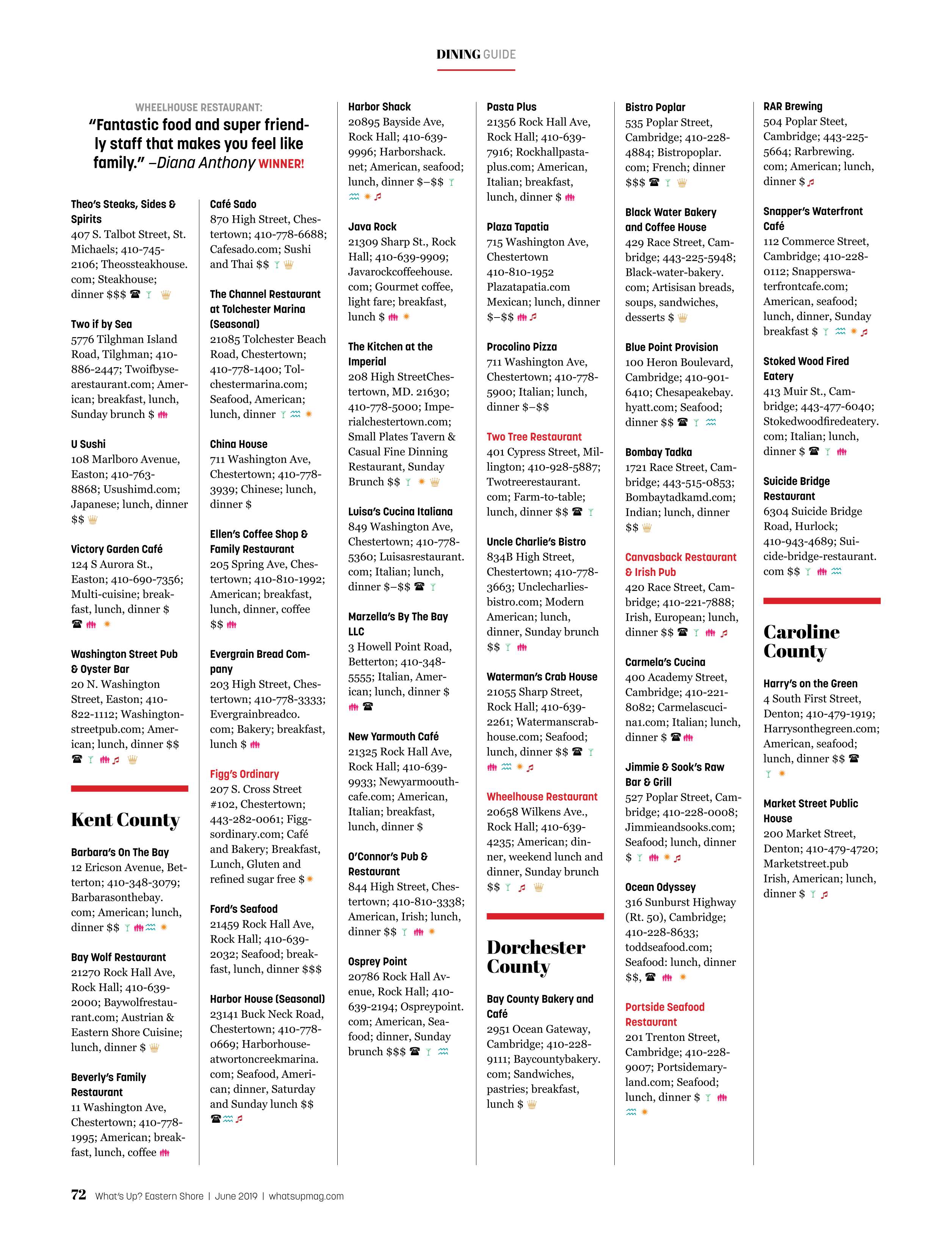 DINING GUIDE

WHEELHOUSE RESTAURANT:
"Fantastic food and super friendly staff that makes you feel like family." –Diana Anthony WINNER!

Theo's Steaks, Sides & Spirits
407 S. Talbot Street, St. Michaels; 410-745-2106; Theossteakhouse.com; Steakhouse; dinner $$$

Two if by Sea
5776 Tilghman Island Road, Tilghman; 410-886-2447; Twoifbysearestaurant.com; American; breakfast, lunch, Sunday brunch $

U Sushi
108 Marlboro Avenue, Easton; 410-763-8868; Usushimd.com; Japanese; lunch, dinner $$

Victory Garden Café
124 S Aurora St., Easton; 410-690-7356; Multi-cuisine; breakfast, lunch, dinner $

Washington Street Pub & Oyster Bar
20 N. Washington Street, Easton; 410-822-1112; Washingtonstreetpub.com; American; lunch, dinner $$

Kent County

Barbara's On The Bay
12 Ericson Avenue, Betterton; 410-348-3079; Barbarasonthebay.com; American; lunch, dinner $$

Bay Wolf Restaurant
21270 Rock Hall Ave, Rock Hall; 410-639-2000; Baywolfrestaurant.com; Austrian & Eastern Shore Cuisine; lunch, dinner $

Beverly's Family Restaurant
11 Washington Ave, Chestertown; 410-778-1995; American; breakfast, lunch, coffee

Café Sado
870 High Street, Chestertown; 410-778-6688; Cafesado.com; Sushi and Thai $$

The Channel Restaurant at Tolchester Marina (Seasonal)
21085 Tolchester Beach Road, Chestertown; 410-778-1400; Tolchestermarina.com; Seafood, American; lunch, dinner

China House
711 Washington Ave, Chestertown; 410-778-3939; Chinese; lunch, dinner $

Ellen's Coffee Shop & Family Restaurant
205 Spring Ave, Chestertown; 410-810-1992; American; breakfast, lunch, dinner, coffee $$

Evergrain Bread Company
203 High Street, Chestertown; 410-778-3333; Evergrainbreadco.com; Bakery; breakfast, lunch $

Figg's Ordinary
207 S. Cross Street #102, Chestertown; 443-282-0061; Figgsordinary.com; Café and Bakery; Breakfast, Lunch, Gluten and refined sugar free $

Ford's Seafood
21459 Rock Hall Ave, Rock Hall; 410-639-2032; Seafood; breakfast, lunch, dinner $$$

Harbor House (Seasonal)
23141 Buck Neck Road, Chestertown; 410-778-0669; Harborhouseatwortoncreekmarina.com; Seafood, American; dinner, Saturday and Sunday lunch $$

Harbor Shack
20895 Bayside Ave, Rock Hall; 410-639-9996; Harborshack.net; American, seafood; lunch, dinner $–$$

Java Rock
21309 Sharp St., Rock Hall; 410-639-9909; Javarockcoffeehouse.com; Gourmet coffee, light fare; breakfast, lunch $

The Kitchen at the Imperial
208 High StreetChestertown, MD. 21630; 410-778-5000; Imperialchestertown.com; Small Plates Tavern & Casual Fine Dinning Restaurant, Sunday Brunch $$

Luisa's Cucina Italiana
849 Washington Ave, Chestertown; 410-778-5360; Luisasrestaurant.com; Italian; lunch, dinner $–$$

Marzella's By The Bay LLC
3 Howell Point Road, Betterton; 410-348-5555; Italian, American; lunch, dinner $

New Yarmouth Café
21325 Rock Hall Ave, Rock Hall; 410-639-9933; Newyarmoouthcafe.com; American, Italian; breakfast, lunch, dinner $

O'Connor's Pub & Restaurant
844 High Street, Chestertown; 410-810-3338; American, Irish; lunch, dinner $$

Osprey Point
20786 Rock Hall Avenue, Rock Hall; 410-639-2194; Ospreypoint.com; American, Seafood; dinner, Sunday brunch $$$

Pasta Plus
21356 Rock Hall Ave, Rock Hall; 410-639-7916; Rockhallpastaplus.com; American, Italian; breakfast, lunch, dinner $

Plaza Tapatia
715 Washington Ave, Chestertown 410-810-1952 Plazatapatia.com Mexican; lunch, dinner $–$$

Procolino Pizza
711 Washington Ave, Chestertown; 410-778-5900; Italian; lunch, dinner $–$$

Two Tree Restaurant
401 Cypress Street, Millington; 410-928-5887; Twotreerestaurant.com; Farm-to-table; lunch, dinner $$

Uncle Charlie's Bistro
834B High Street, Chestertown; 410-778-3663; Unclecharliesbistro.com; Modern American; lunch, dinner, Sunday brunch $$

Waterman's Crab House
21055 Sharp Street, Rock Hall; 410-639-2261; Watermanscrabhouse.com; Seafood; lunch, dinner $$

Wheelhouse Restaurant
20658 Wilkens Ave., Rock Hall; 410-639-4235; American; dinner, weekend lunch and dinner, Sunday brunch $$

Dorchester County

Bay County Bakery and Café
2951 Ocean Gateway, Cambridge; 410-228-9111; Baycountybakery.com; Sandwiches, pastries; breakfast, lunch $

Bistro Poplar
535 Poplar Street, Cambridge; 410-228-4884; Bistropoplar.com; French; dinner $$$

Black Water Bakery and Coffee House
429 Race Street, Cambridge; 443-225-5948; Black-water-bakery.com; Artisisan breads, soups, sandwiches, desserts $

Blue Point Provision
100 Heron Boulevard, Cambridge; 410-901-6410; Chesapeakebay.hyatt.com; Seafood; dinner $$

Bombay Tadka
1721 Race Street, Cambridge; 443-515-0853; Bombaytadkamd.com; Indian; lunch, dinner $$

Canvasback Restaurant & Irish Pub
420 Race Street, Cambridge; 410-221-7888; Irish, European; lunch, dinner $$

Carmela's Cucina
400 Academy Street, Cambridge; 410-221-8082; Carmelascucina1.com; Italian; lunch, dinner $

Jimmie & Sook's Raw Bar & Grill
527 Poplar Street, Cambridge; 410-228-0008; Jimmieandsooks.com; Seafood; lunch, dinner $

Ocean Odyssey
316 Sunburst Highway (Rt. 50), Cambridge; 410-228-8633; toddseafood.com; Seafood: lunch, dinner $$,

Portside Seafood Restaurant
201 Trenton Street, Cambridge; 410-228-9007; Portsidemaryland.com; Seafood; lunch, dinner $

RAR Brewing
504 Poplar Steet, Cambridge; 443-225-5664; Rarbrewing.com; American; lunch, dinner $

Snapper's Waterfront Café
112 Commerce Street, Cambridge; 410-228-0112; Snapperswaterfrontcafe.com; American, seafood; lunch, dinner, Sunday breakfast $

Stoked Wood Fired Eatery
413 Muir St., Cambridge; 443-477-6040; Stokedwoodfiredeatery.com; Italian; lunch, dinner $

Suicide Bridge Restaurant
6304 Suicide Bridge Road, Hurlock; 410-943-4689; Suicide-bridge-restaurant.com $$

Caroline County

Harry's on the Green
4 South First Street, Denton; 410-479-1919; Harrysonthegreen.com; American, seafood; lunch, dinner $$

Market Street Public House
200 Market Street, Denton; 410-479-4720; Marketstreet.pub Irish, American; lunch, dinner $

72 What's Up? Eastern Shore | June 2019 | whatsupmag.com